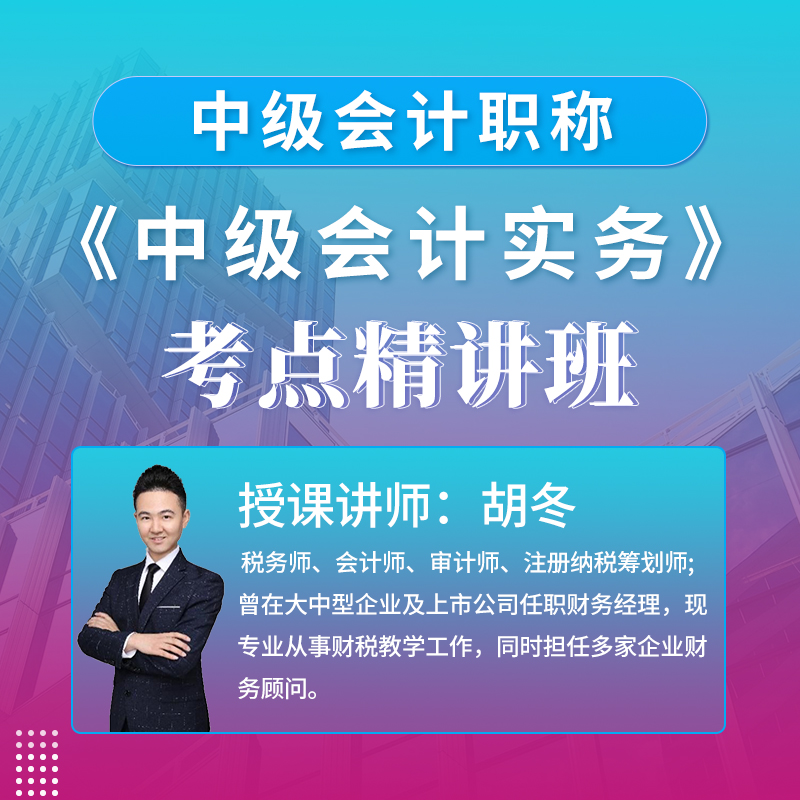 中级会计职称

《中级会计实务》

考点精讲班

授课讲师：胡冬

税务师、会计师、审计师、注册纳税筹划师;曾在大中型企业及上市公司任职财务经理，现专业从事财税教学工作，同时担任多家企业财务顾问。